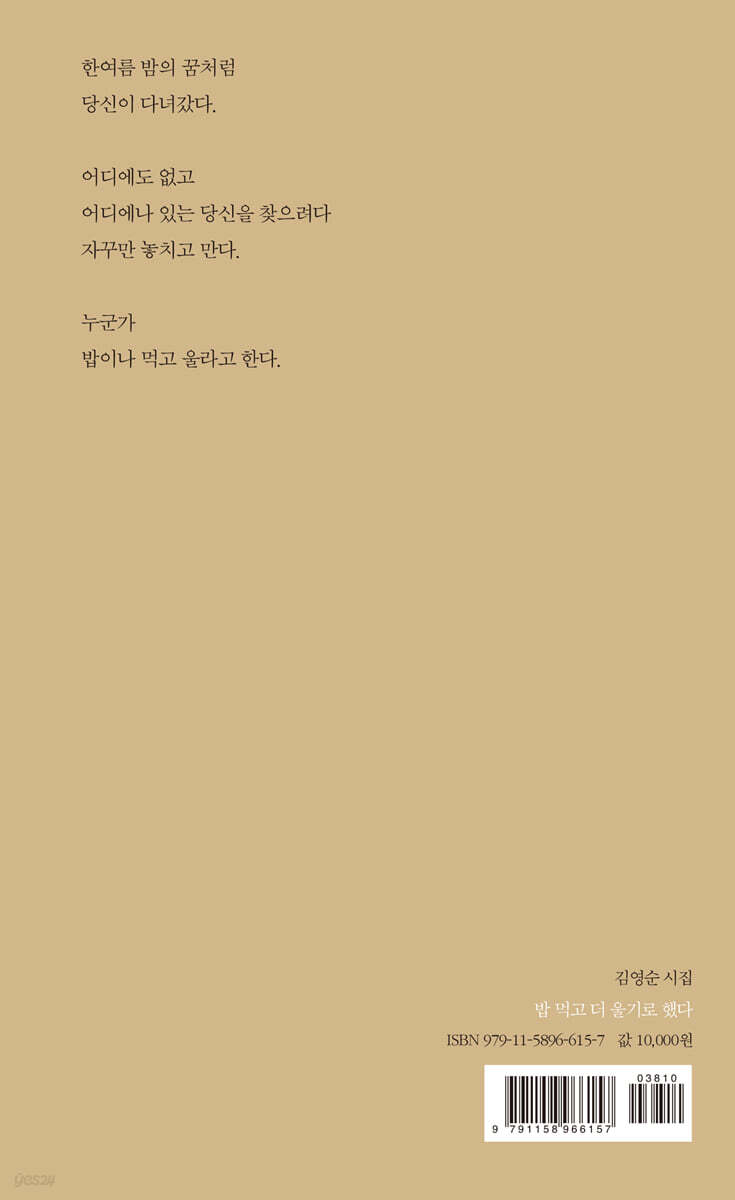 한여름 밤의 꿈처럼
당신이 다녀갔다.

어디에도 없고
어디에나 있는 당신을 찾으려다
자꾸만 놓치고 만다.

누군가
밥이나 먹고 울라고 한다.

김영순 시집
밥 먹고 더 울기로 했다
ISBN 979-11-5896-615-7 값 10,000원

03810
9 791158 966157

yes24